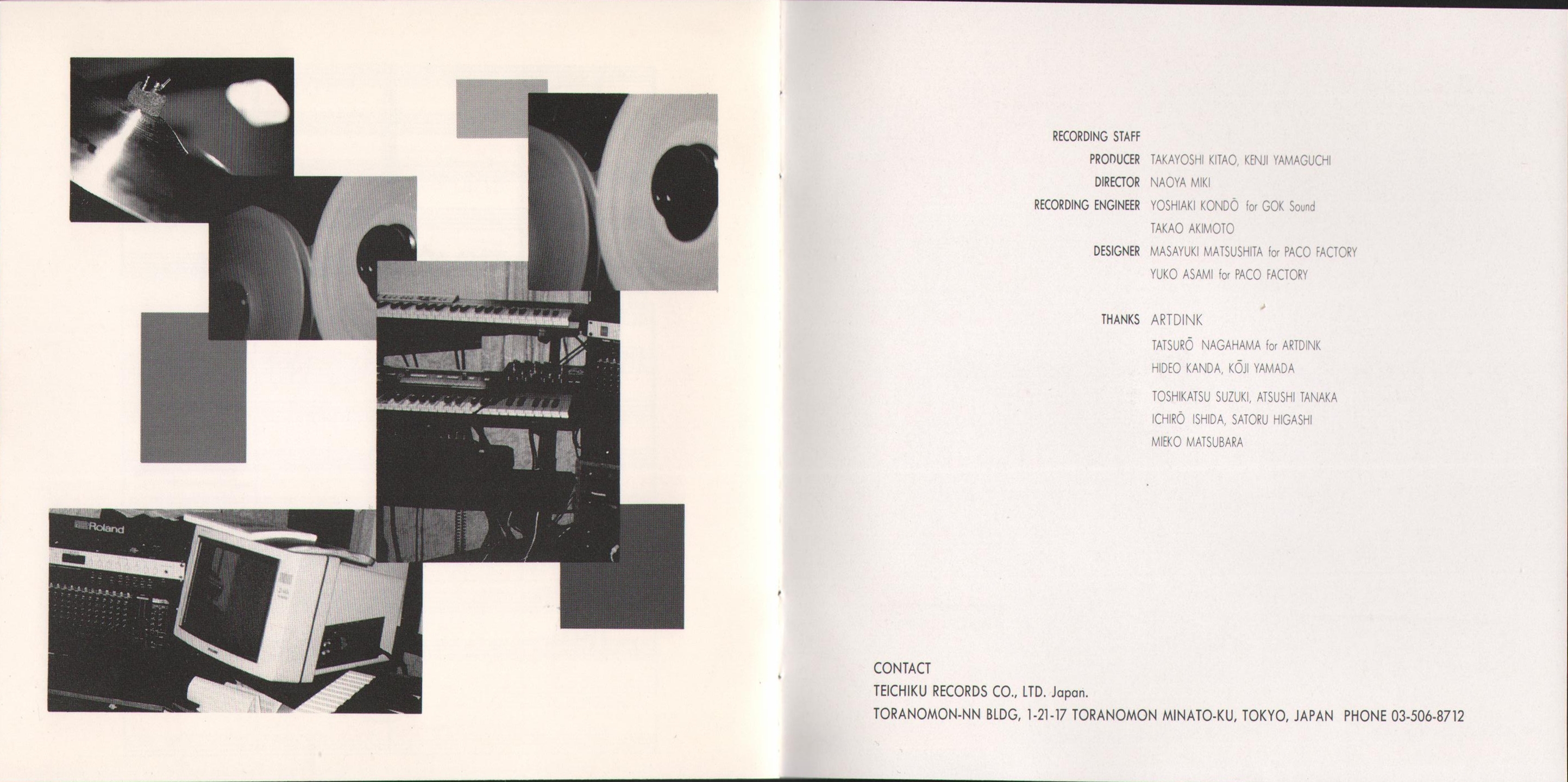 Roland

RECORDING STAFF
PRODUCER TAKAYOSHI KITAO, KENJI YAMAGUCHI
DIRECTOR NAOYA MIKI
RECORDING ENGINEER YOSHIAKI KONDŌ for GOK Sound
TAKAO AKIMOTO
DESIGNER MASAYUKI MATSUSHITA for PACO FACTORY
YUKO ASAMI for PACO FACTORY

THANKS ARTDINK
TATSURŌ NAGAHAMA for ARTDINK
HIDEO KANDA, KŌJI YAMADA
TOSHIKATSU SUZUKI, ATSUSHI TANAKA
ICHIRŌ ISHIDA, SATORU HIGASHI
MIEKO MATSUBARA

CONTACT
TEICHIKU RECORDS CO., LTD. Japan.
TORANOMON-NN BLDG, 1-21-17 TORANOMON MINATO-KU, TOKYO, JAPAN PHONE 03-506-8712